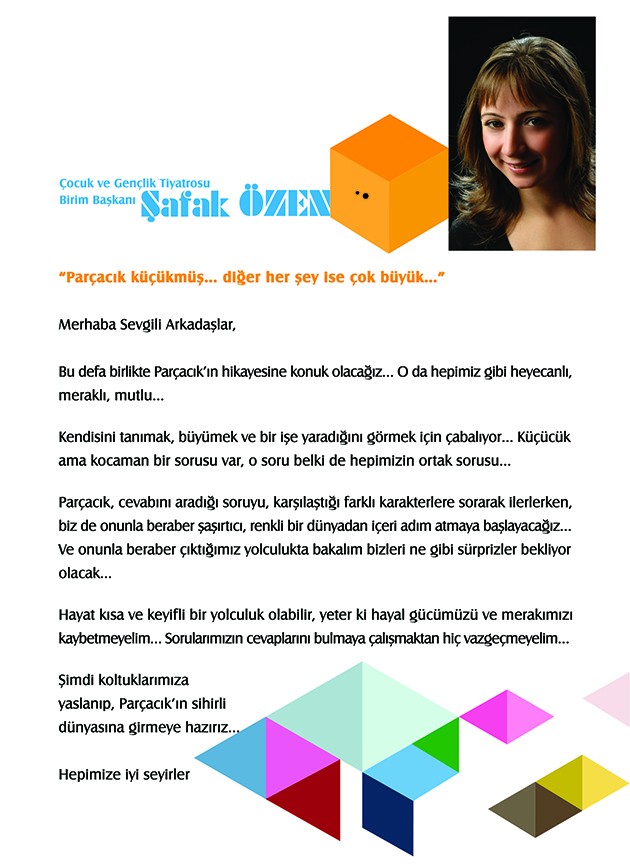 Çocuk ve Gençlik Tiyatrosu
Birim Başkanı Şafak ÖZEN

"Parçacık küçükmüş... diğer her şey ise çok büyük..."

Merhaba Sevgili Arkadaşlar,

Bu defa birlikte Parçacık'ın hikayesine konuk olacağız... O da hepimiz gibi heyecanlı, meraklı, mutlu...

Kendisini tanımak, büyümek ve bir işe yaradığını görmek için çabalıyor... Küçücük ama kocaman bir sorusu var, o soru belki de hepimizin ortak sorusu...

Parçacık, cevabını aradığı soruyu, karşılaştığı farklı karakterlere sorarak ilerlerken, biz de onunla beraber şaşırtıcı, renkli bir dünyadan içeri adım atmaya başlayacağız... Ve onunla beraber çıktığımız yolculukta bakalım bizleri ne gibi sürprizler bekliyor olacak...

Hayat kısa ve keyifli bir yolculuk olabilir, yeter ki hayal gücümüzü ve merakımızı kaybetmeyelim... Sorularımızın cevaplarını bulmaya çalışmaktan hiç vazgeçmeyelim...

Şimdi koltuklarımıza yaslanıp, Parçacık'ın sihirli dünyasına girmeye hazırız...

Hepimize iyi seyirler